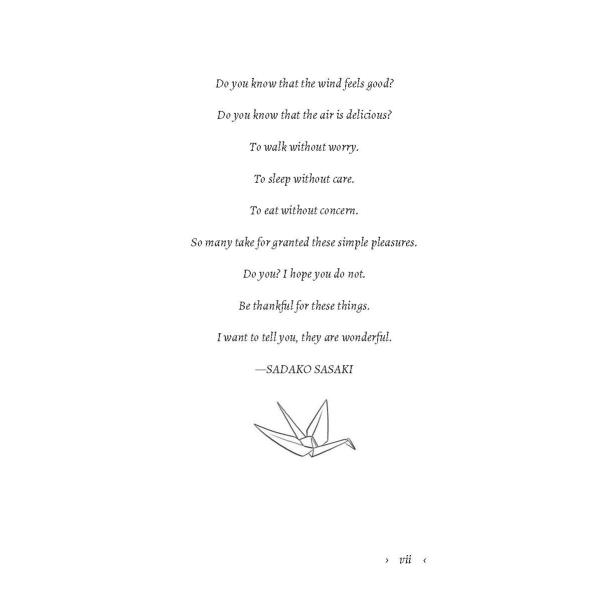 Do you know that the wind feels good?

Do you know that the air is delicious?

To walk without worry.

To sleep without care.

To eat without concern.

So many take for granted these simple pleasures.

Do you? I hope you do not.

Be thankful for these things.

I want to tell you, they are wonderful.

—SADAKO SASAKI

› vii ‹